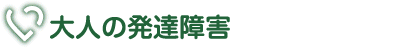 大人の発達障害